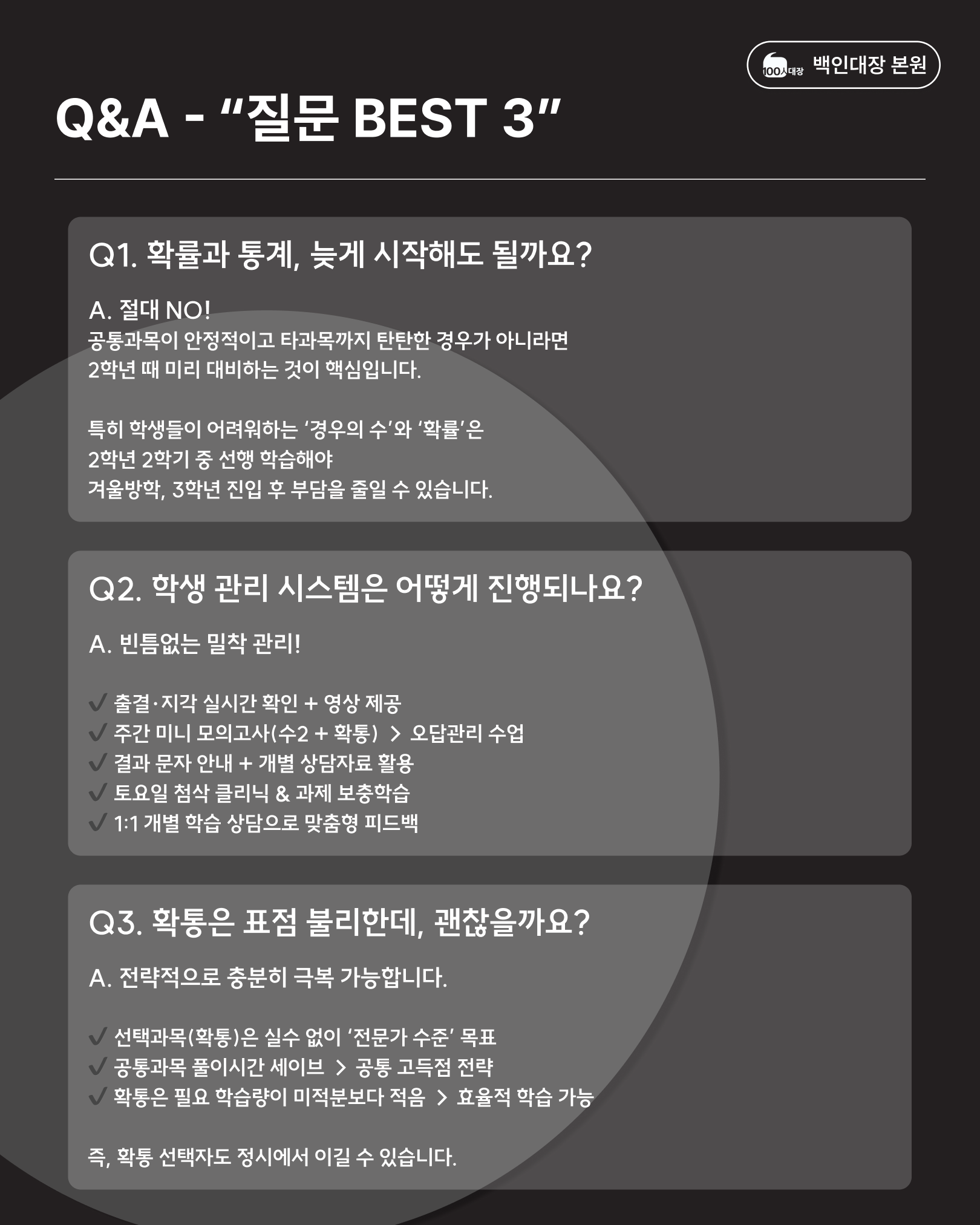 100人대장 백인대장 본원

Q&A - “질문 BEST 3”

Q1. 확률과 통계, 늦게 시작해도 될까요?

A. 절대 NO!
공통과목이 안정적이고 타과목까지 탄탄한 경우가 아니라면 2학년 때 미리 대비하는 것이 핵심입니다.

특히 학생들이 어려워하는 ‘경우의 수’와 ‘확률’은 2학년 2학기 중 선행 학습해야 겨울방학, 3학년 진입 후 부담을 줄일 수 있습니다.

Q2. 학생 관리 시스템은 어떻게 진행되나요?

A. 빈틈없는 밀착 관리!

✓ 출결·지각 실시간 확인 + 영상 제공
✓ 주간 미니 모의고사(수2 + 확통) > 오답관리 수업
✓ 결과 문자 안내 + 개별 상담자료 활용
✓ 토요일 첨삭 클리닉 & 과제 보충학습
✓ 1:1 개별 학습 상담으로 맞춤형 피드백

Q3. 확통은 표점 불리한데, 괜찮을까요?

A. 전략적으로 충분히 극복 가능합니다.

✓ 선택과목(확통)은 실수 없이 ‘전문가 수준’ 목표
✓ 공통과목 풀이시간 세이브 > 공통 고득점 전략
✓ 확통은 필요 학습량이 미적분보다 적음 > 효율적 학습 가능

즉, 확통 선택자도 정시에서 이길 수 있습니다.